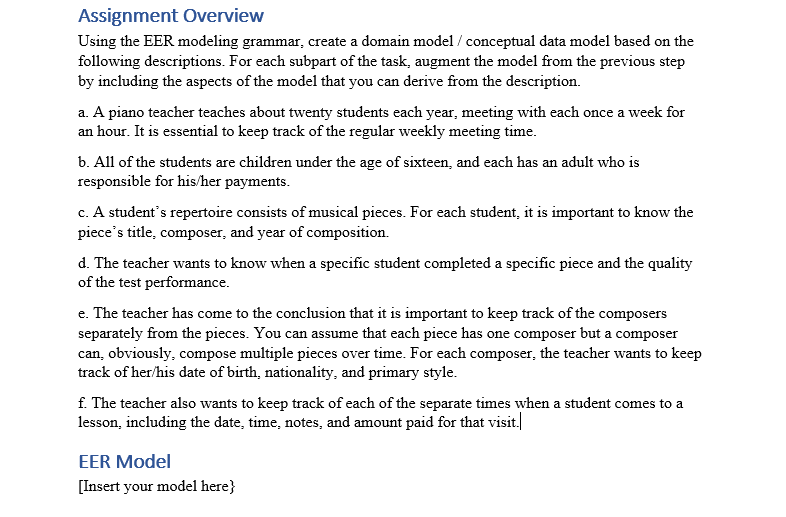 Assignment Overview

Using the EER modeling grammar, create a domain model / conceptual data model based on the following descriptions. For each subpart of the task, augment the model from the previous step by including the aspects of the model that you can derive from the description.

a. A piano teacher teaches about twenty students each year, meeting with each once a week for an hour. It is essential to keep track of the regular weekly meeting time.

b. All of the students are children under the age of sixteen, and each has an adult who is responsible for his/her payments.

c. A student's repertoire consists of musical pieces. For each student, it is important to know the piece's title, composer, and year of composition.

d. The teacher wants to know when a specific student completed a specific piece and the quality of the test performance.

e. The teacher has come to the conclusion that it is important to keep track of the composers separately from the pieces. You can assume that each piece has one composer but a composer can, obviously, compose multiple pieces over time. For each composer, the teacher wants to keep track of her/his date of birth, nationality, and primary style.

f. The teacher also wants to keep track of each of the separate times when a student comes to a lesson, including the date, time, notes, and amount paid for that visit.

EER Model

[Insert your model here}